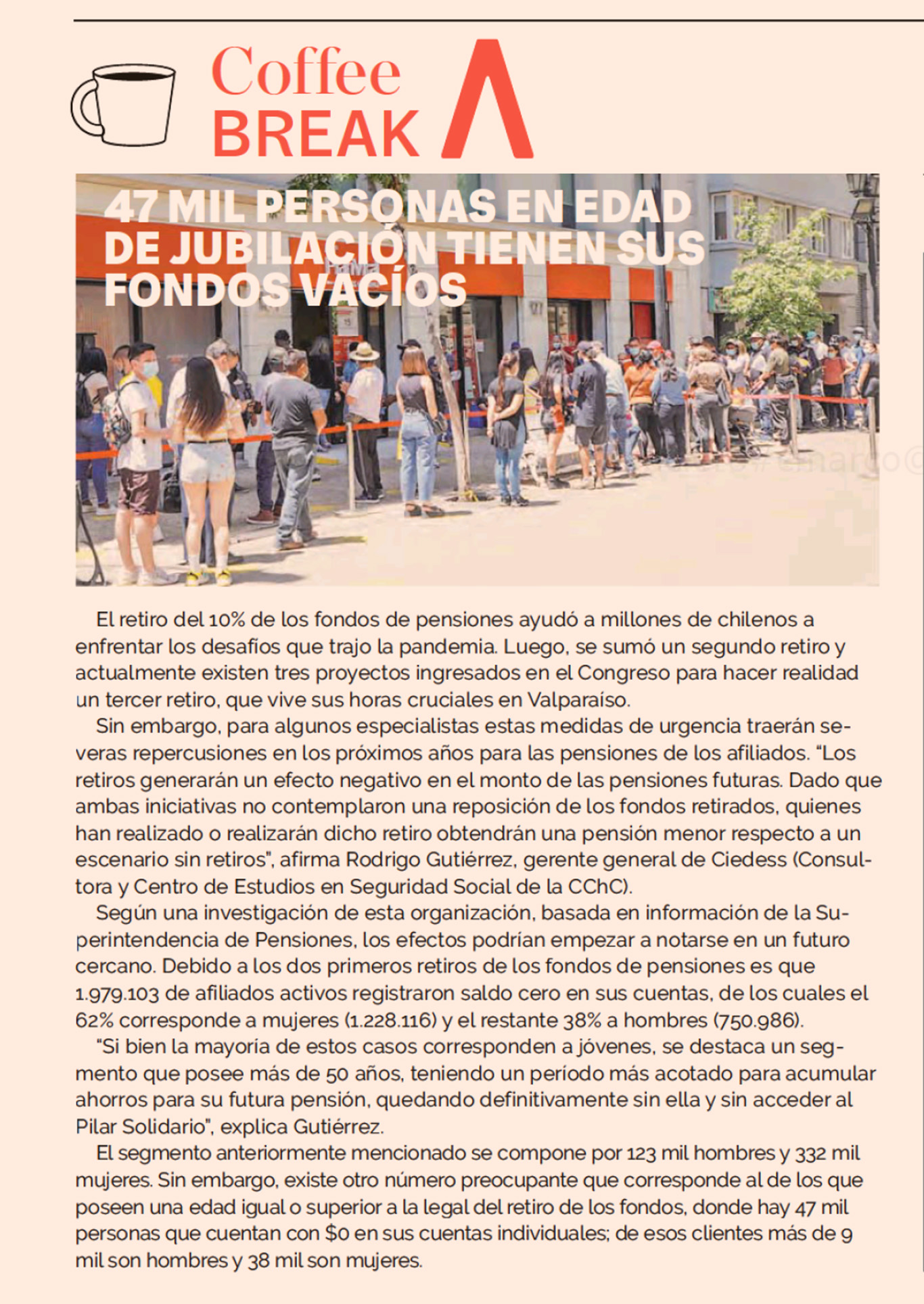 Coffee
BREAK

47 MIL PERSONAS EN EDAD DE JUBILACIÓN TIENEN SUS FONDOS VACÍOS

El retiro del 10% de los fondos de pensiones ayudó a millones de chilenos a enfrentar los desafíos que trajo la pandemia. Luego, se sumó un segundo retiro y actualmente existen tres proyectos ingresados en el Congreso para hacer realidad un tercer retiro, que vive sus horas cruciales en Valparaíso.

Sin embargo, para algunos especialistas estas medidas de urgencia traerán severas repercusiones en los próximos años para las pensiones de los afiliados. "Los retiros generarán un efecto negativo en el monto de las pensiones futuras. Dado que ambas iniciativas no contemplaron una reposición de los fondos retirados, quienes han realizado o realizarán dicho retiro obtendrán una pensión menor respecto a un escenario sin retiros", afirma Rodrigo Gutiérrez, gerente general de Ciedess (Consultora y Centro de Estudios en Seguridad Social de la CChC).

Según una investigación de esta organización, basada en información de la Superintendencia de Pensiones, los efectos podrían empezar a notarse en un futuro cercano. Debido a los dos primeros retiros de los fondos de pensiones es que 1.979.103 de afiliados activos registraron saldo cero en sus cuentas, de los cuales el 62% corresponde a mujeres (1.228.116) y el restante 38% a hombres (750.986).

"Si bien la mayoría de estos casos corresponden a jóvenes, se destaca un segmento que posee más de 50 años, teniendo un período más acotado para acumular ahorros para su futura pensión, quedando definitivamente sin ella y sin acceder al Pilar Solidario", explica Gutiérrez.

El segmento anteriormente mencionado se compone por 123 mil hombres y 332 mil mujeres. Sin embargo, existe otro número preocupante que corresponde al de los que poseen una edad igual o superior a la legal del retiro de los fondos, donde hay 47 mil personas que cuentan con $0 en sus cuentas individuales; de esos clientes más de 9 mil son hombres y 38 mil son mujeres.